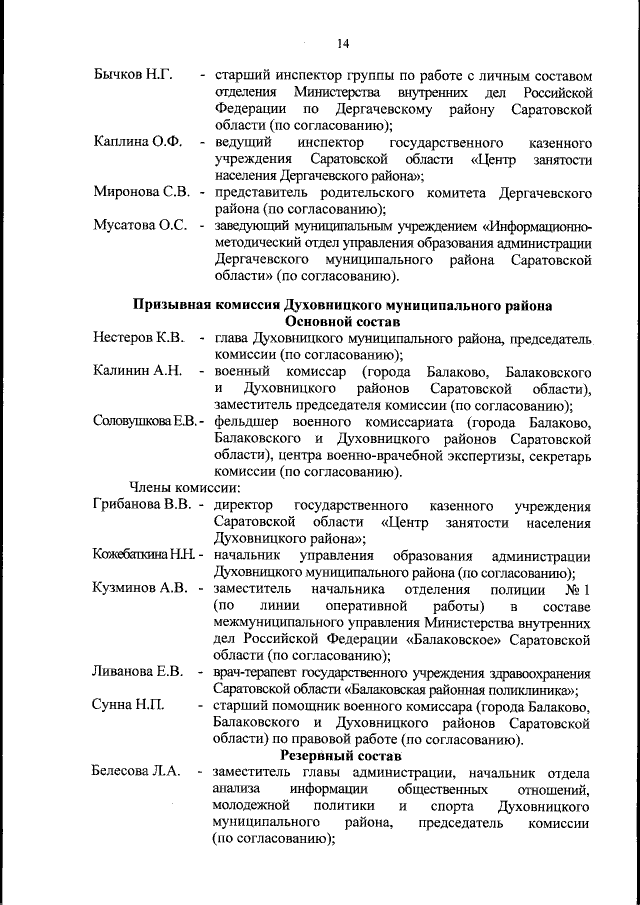 14

Бычков Н.Г. - старший инспектор группы по работе с личным составом отделения Министерства внутренних дел Российской Федерации по Дергачевскому району Саратовской области (по согласованию);

Каплина О.Ф. - ведущий инспектор государственного казенного учреждения Саратовской области «Центр занятости населения Дергачевского района»;

Миронова С.В. - представитель родительского комитета Дергачевского района (по согласованию);

Мусатова О.С. - заведующий муниципальным учреждением «Информационно-методический отдел управления образования администрации Дергачевского муниципального района Саратовской области» (по согласованию).

Призывная комиссия Духовницкого муниципального района
Основной состав

Нестеров К.В. - глава Духовницкого муниципального района, председатель комиссии (по согласованию);

Калинин А.Н. - военный комиссар (города Балаково, Балаковского и Духовницкого районов Саратовской области), заместитель председателя комиссии (по согласованию);

Соловушкова Е.В. - фельдшер военного комиссариата (города Балаково, Балаковского и Духовницкого районов Саратовской области), центра военно-врачебной экспертизы, секретарь комиссии (по согласованию).

Члены комиссии:

Грибанова В.В. - директор государственного казенного учреждения Саратовской области «Центр занятости населения Духовницкого района»;

Кожебаткина Н.Н. - начальник управления образования администрации Духовницкого муниципального района (по согласованию);

Кузминов А.В. - заместитель начальника отделения полиции № 1 (по линии оперативной работы) в составе межмуниципального управления Министерства внутренних дел Российской Федерации «Балаковское» Саратовской области (по согласованию);

Ливанова Е.В. - врач-терапевт государственного учреждения здравоохранения Саратовской области «Балаковская районная поликлиника»;

Сунна Н.П. - старший помощник военного комиссара (города Балаково, Балаковского и Духовницкого районов Саратовской области) по правовой работе (по согласованию).

Резервный состав

Белесова Л.А. - заместитель главы администрации, начальник отдела анализа информации общественных отношений, молодежной политики и спорта Духовницкого муниципального района, председатель комиссии (по согласованию);